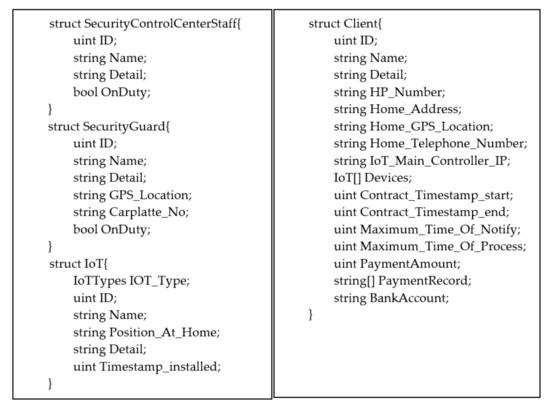 struct SecurityControlCenterStaff{
uint ID;
string Name;
string Detail;
bool OnDuty;
}
struct SecurityGuard{
uint ID;
string Name;
string Detail;
string GPS_Location;
string Carplatte_No;
bool OnDuty;
}
struct IoT{
IoTTypes IOT_Type;
uint ID;
string Name;
string Position_At_Home;
string Detail;
uint Timestamp_installed;
}

struct Client{
uint ID;
string Name;
string Detail;
string HP_Number;
string Home_Address;
string Home_GPS_Location;
string Home_Telephone_Number;
string IoT_Main_Controller_IP;
IoT[] Devices;
uint Contract_Timestamp_start;
uint Contract_Timestamp_end;
uint Maximum_Time_Of_Notify;
uint Maximum_Time_Of_Process;
uint PaymentAmount;
string[] PaymentRecord;
string BankAccount;
}